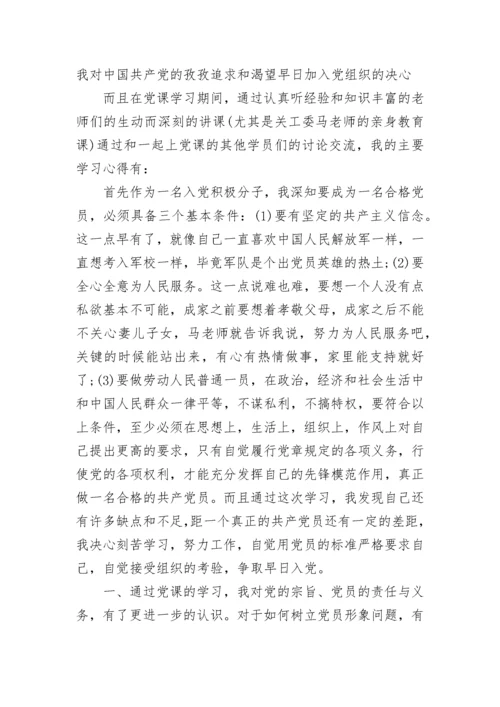 我对中国共产党的孜孜追求和渴望早日加入党组织的决心

而且在党课学习期间，通过认真听经验和知识丰富的老师们的生动而深刻的讲课(尤其是关工委马老师的亲身教育课)通过和一起上党课的其他学员们的讨论交流，我的主要学习心得有：

首先作为一名入党积极分子，我深知要成为一名合格党员，必须具备三个基本条件：(1)要有坚定的共产主义信念。这一点早有了，就像自己一直喜欢中国人民解放军一样，一直想考入军校一样，毕竟军队是个出党员英雄的热土；(2)要全心全意为人民服务。这一点说难也难，要想一个人没有点私欲基本不可能，成家之前要想着孝敬父母，成家之后不能不关心妻儿子女，马老师就告诉我说，努力为人民服务吧，关键的时候能站出来，有心有热情做事，家里能支持就好了；(3)要做劳动人民普通一员，在政治，经济和社会生活中和中国人民群众一律平等，不谋私利，不搞特权，要符合以上条件，至少必须在思想上，生活上，组织上，作风上对自己提出更高的要求，只有自觉履行党章规定的各项义务，行使党的各项权利，才能充分发挥自己的先锋模范作用，真正做一名合格的共产党员。而且通过这次学习，我发现自己还有许多缺点和不足，距一个真正的共产党员还有一定的差距，我决心刻苦学习，努力工作，自觉用党员的标准严格要求自己，自觉接受组织的考验，争取早日入党。

一、通过党课的学习，我对党的宗旨、党员的责任与义务，有了更进一步的认识。对于如何树立党员形象问题，有